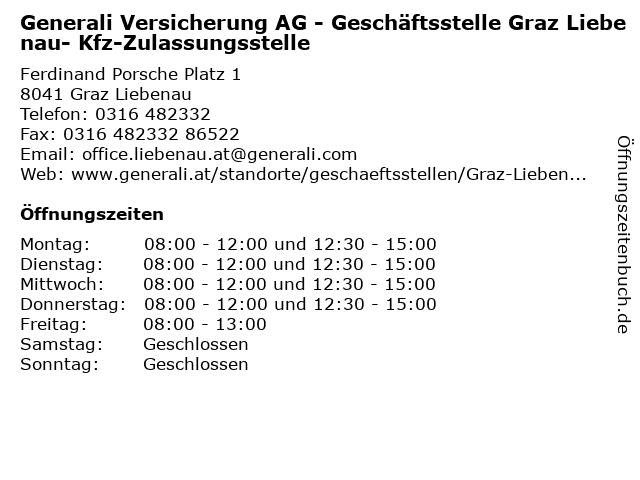 Generali Versicherung AG - Geschäftsstelle Graz Liebenau- Kfz-Zulassungsstelle

Ferdinand Porsche Platz 1
8041 Graz Liebenau
Telefon: 0316 482332
Fax: 0316 482332 86522
Email: office.liebenau.at@generali.com
Web: www.generali.at/standorte/geschaeftsstellen/Graz-Lieben...

Öffnungszeiten

Montag: 08:00 - 12:00 und 12:30 - 15:00
Dienstag: 08:00 - 12:00 und 12:30 - 15:00
Mittwoch: 08:00 - 12:00 und 12:30 - 15:00
Donnerstag: 08:00 - 12:00 und 12:30 - 15:00
Freitag: 08:00 - 13:00
Samstag: Geschlossen
Sonntag: Geschlossen

Öffnungszeitenbuch.de